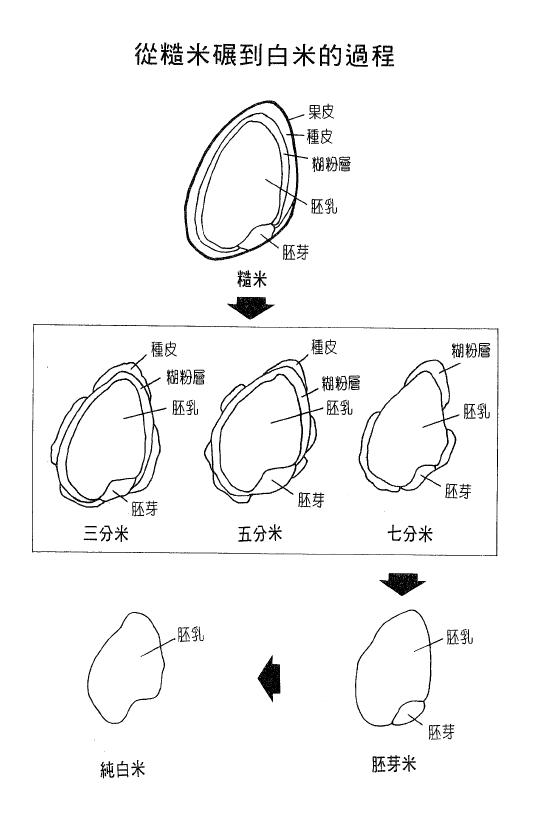 從糙米碾到白米的過程

果皮
種皮
糊粉層
胚乳
胚芽
糙米

種皮
糊粉層
胚乳
胚芽
三分米

種皮
糊粉層
胚乳
胚芽
五分米

糊粉層
胚乳
胚芽
七分米

胚乳
胚芽
胚芽米

胚乳
純白米